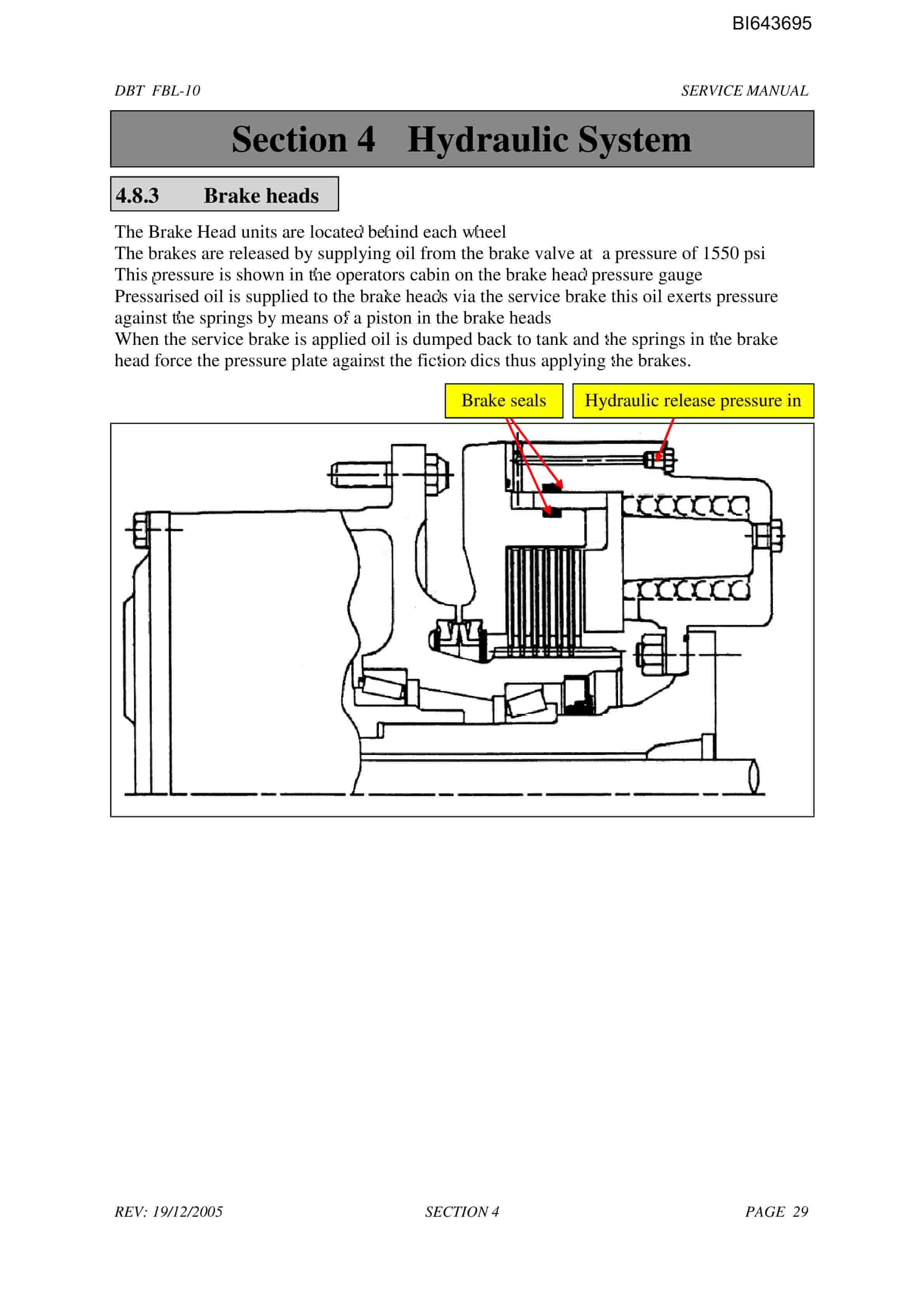 BI643695

DBT FBL-10

SERVICE MANUAL

Section 4 Hydraulic System

4.8.3 Brake heads

The Brake Head units are located behind each wheel
The brakes are released by supplying oil from the brake valve at a pressure of 1550 psi
This pressure is shown in the operators cabin on the brake head pressure gauge
Pressurised oil is supplied to the brake heads via the service brake this oil exerts pressure against the springs by means of a piston in the brake heads
When the service brake is applied oil is dumped back to tank and the springs in the brake head force the pressure plate against the fiction dics thus applying the brakes.

Brake seals

Hydraulic release pressure in

REV: 19/12/2005

SECTION 4

PAGE 29